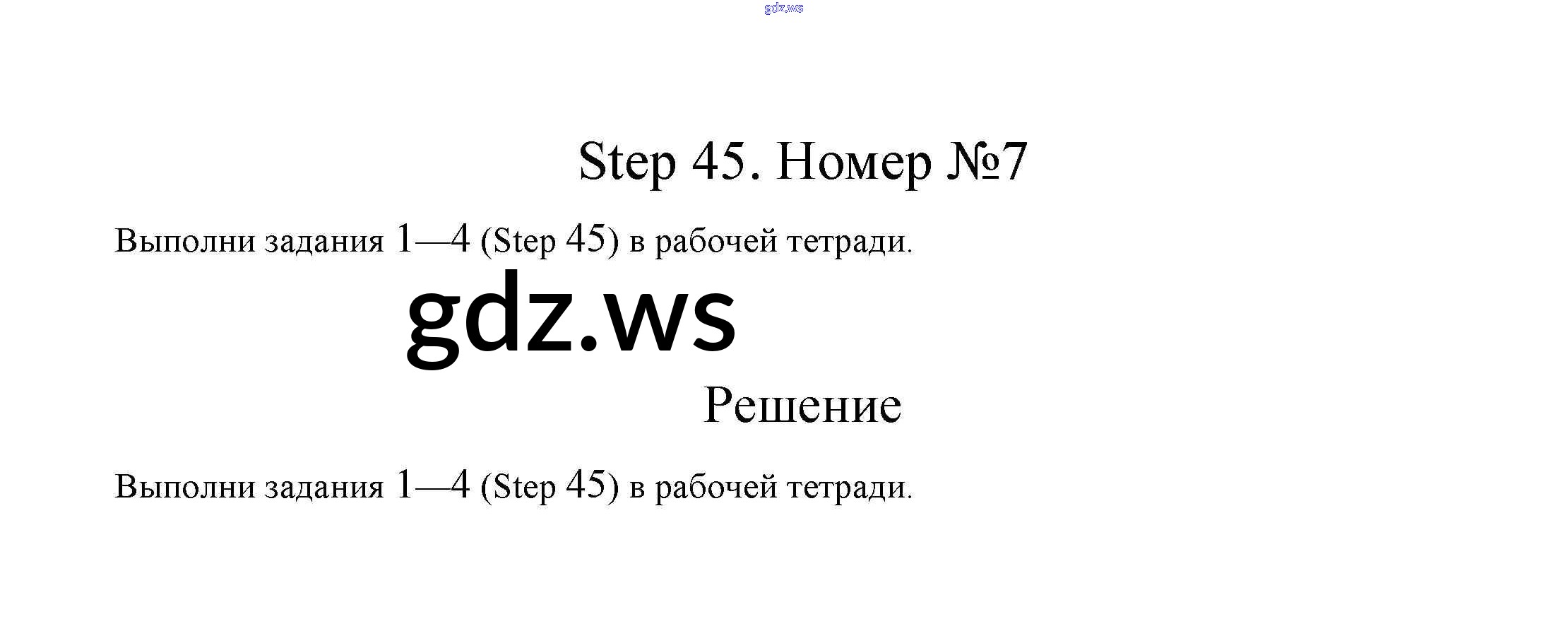 gdz.ws

Step 45. Номер №7

Выполни задания 1—4 (Step 45) в рабочей тетради.

gdz.ws

Решение

Выполни задания 1—4 (Step 45) в рабочей тетради.